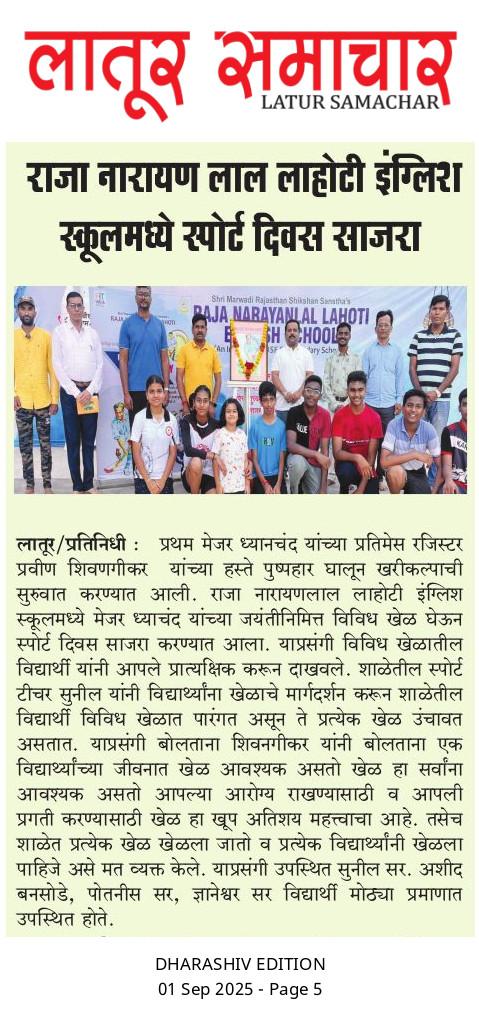 लातूर समाचार
LATUR SAMACHAR

राजा नारायण लाल लाहोटी इंग्लिश स्कूलमध्ये स्पोर्ट दिवस साजरा

Shri Marwadi Rajasthan Shikshan Sanstha's
RAJA NARAYANLAL LAHOTI ENGLISH SCHOOL

लातूर/प्रतिनिधी : प्रथम मेजर ध्यानचंद यांच्या प्रतिमेस रजिस्टर प्रवीण शिवणगीकर यांच्या हस्ते पुष्पहार घालून खरीकल्पाची सुरुवात करण्यात आली. राजा नारायणलाल लाहोटी इंग्लिश स्कूलमध्ये मेजर ध्याचंद यांच्या जयंतीनिमित्त विविध खेळ घेऊन स्पोर्ट दिवस साजरा करण्यात आला. याप्रसंगी विविध खेळातील विद्यार्थी यांनी आपले प्रात्यक्षिक करून दाखवले. शाळेतील स्पोर्ट टीचर सुनील यांनी विद्यार्थ्यांना खेळाचे मार्गदर्शन करून शाळेतील विद्यार्थी विविध खेळात पारंगत असून ते प्रत्येक खेळ उंचावत असतात. याप्रसंगी बोलताना शिवनगीकर यांनी बोलताना एक विद्यार्थ्यांच्या जीवनात खेळ आवश्यक असतो खेळ हा सर्वांना आवश्यक असतो आपल्या आरोग्य राखण्यासाठी व आपली प्रगती करण्यासाठी खेळ हा खूप अतिशय महत्त्वाचा आहे. तसेच शाळेत प्रत्येक खेळ खेळला जातो व प्रत्येक विद्यार्थ्यांनी खेळला पाहिजे असे मत व्यक्त केले. याप्रसंगी उपस्थित सुनील सर. अशीद बनसोडे, पोतनीस सर, ज्ञानेश्वर सर विद्यार्थी मोठ्या प्रमाणात उपस्थित होते.

DHARASHIV EDITION
01 Sep 2025 - Page 5